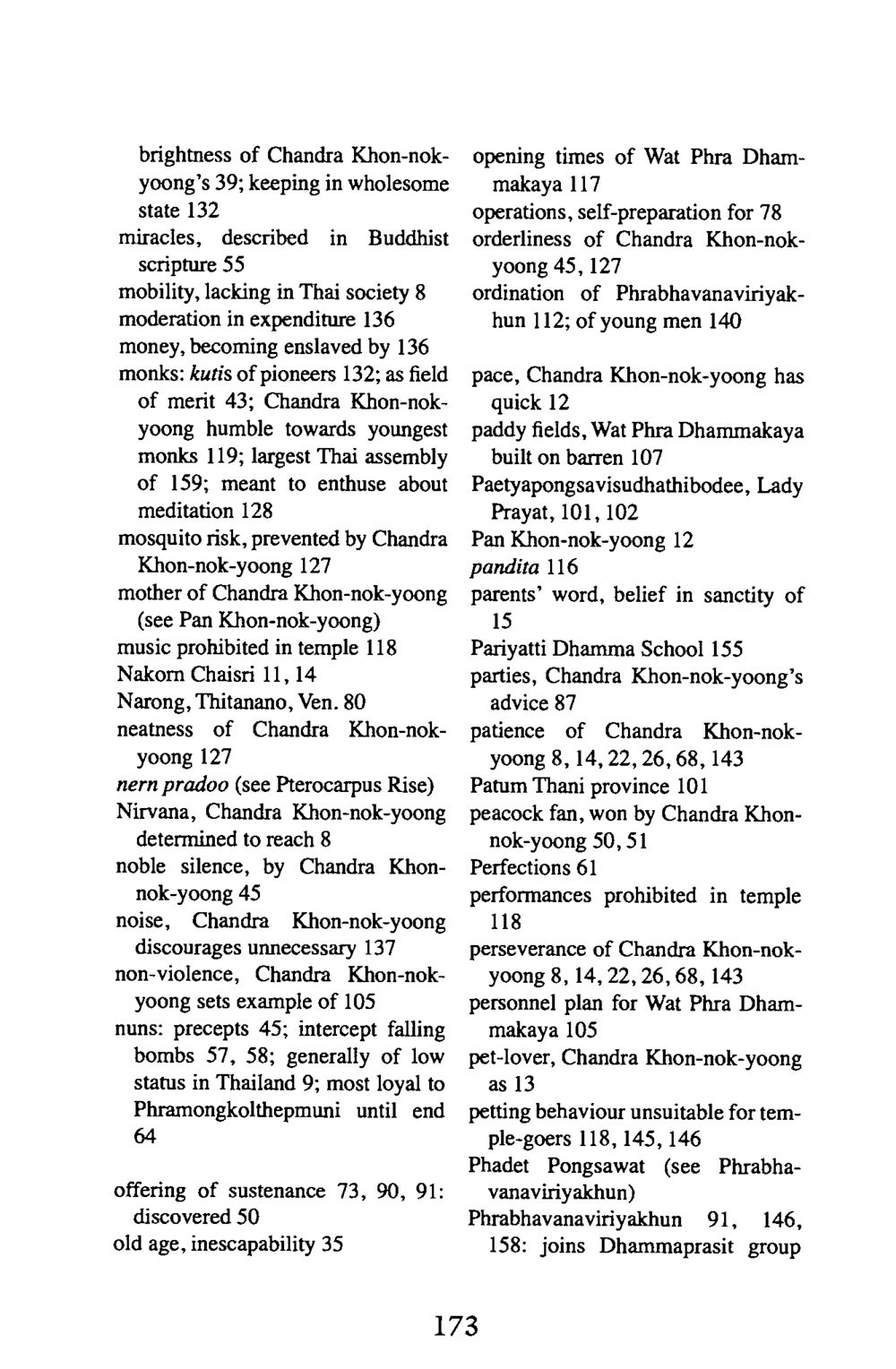 brightness of Chandra Khon-nok-yoong's 39; keeping in wholesome state 132
miracles, described in Buddhist scripture 55
mobility, lacking in Thai society 8
moderation in expenditure 136
money, becoming enslaved by 136
monks: kutis of pioneers 132; as field of merit 43; Chandra Khon-nok-yoong humble towards youngest monks 119; largest Thai assembly of 159; meant to enthuse about meditation 128
mosquito risk, prevented by Chandra Khon-nok-yoong 127
mother of Chandra Khon-nok-yoong (see Pan Khon-nok-yoong)
music prohibited in temple 118
Nakorn Chaisri 11, 14
Narong, Thitanano, Ven. 80
neatness of Chandra Khon-nok-yoong 127
nern pradoo (see Pterocarpus Rise)
Nirvana, Chandra Khon-nok-yoong determined to reach 8
noble silence, by Chandra Khon-nok-yoong 45
noise, Chandra Khon-nok-yoong discourages unnecessary 137
non-violence, Chandra Khon-nok-yoong sets example of 105
nuns: precepts 45; intercept falling bombs 57, 58; generally of low status in Thailand 9; most loyal to Phramongkolthepmuni until end 64

offering of sustenance 73, 90, 91: discovered 50
old age, inescapability 35

opening times of Wat Phra Dhammakaya 117
operations, self-preparation for 78
orderliness of Chandra Khon-nok-yoong 45, 127
ordination of Phrabhavanaviriyakhun 112; of young men 140

pace, Chandra Khon-nok-yoong has quick 12
paddy fields, Wat Phra Dhammakaya built on barren 107
Paetyapongsavisudhathibodee, Lady Prayat, 101, 102
Pan Khon-nok-yoong 12
pandita 116
parents' word, belief in sanctity of 15
Pariyatti Dhamma School 155
parties, Chandra Khon-nok-yoong's advice 87
patience of Chandra Khon-nok-yoong 8, 14, 22, 26, 68, 143
Patum Thani province 101
peacock fan, won by Chandra Khon-nok-yoong 50, 51
Perfections 61
performances prohibited in temple 118
perseverance of Chandra Khon-nok-yoong 8, 14, 22, 26, 68, 143
personnel plan for Wat Phra Dhammakaya 105
pet-lover, Chandra Khon-nok-yoong as 13
petting behaviour unsuitable for temple-goers 118, 145, 146
Phadet Pongsawat (see Phrabhavanaviriyakhun)
Phrabhavanaviriyakhun 91, 146, 158: joins Dhammaprasit group

173